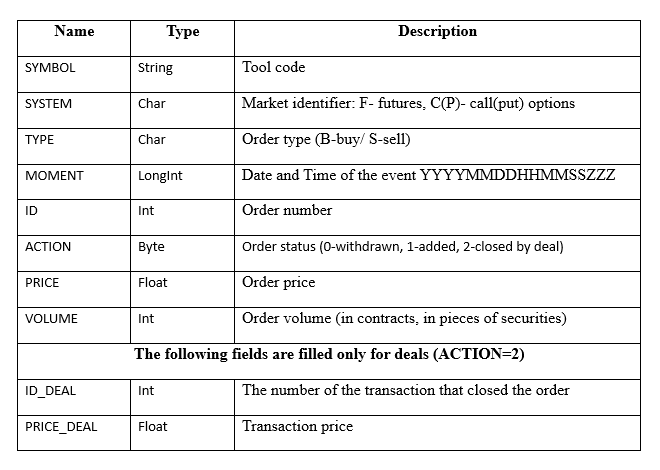 | Name | Type | Description |
|---|---|---|
| SYMBOL | String | Tool code |
| SYSTEM | Char | Market identifier: F- futures, C(P)- call(put) options |
| TYPE | Char | Order type (B-buy/ S-sell) |
| MOMENT | LongInt | Date and Time of the event YYYYMMDDHHMMSSZZZ |
| ID | Int | Order number |
| ACTION | Byte | Order status (0-withdrawn, 1-added, 2-closed by deal) |
| PRICE | Float | Order price |
| VOLUME | Int | Order volume (in contracts, in pieces of securities) |
| The following fields are filled only for deals (ACTION=2) | | |
| ID_DEAL | Int | The number of the transaction that closed the order |
| PRICE_DEAL | Float | Transaction price |